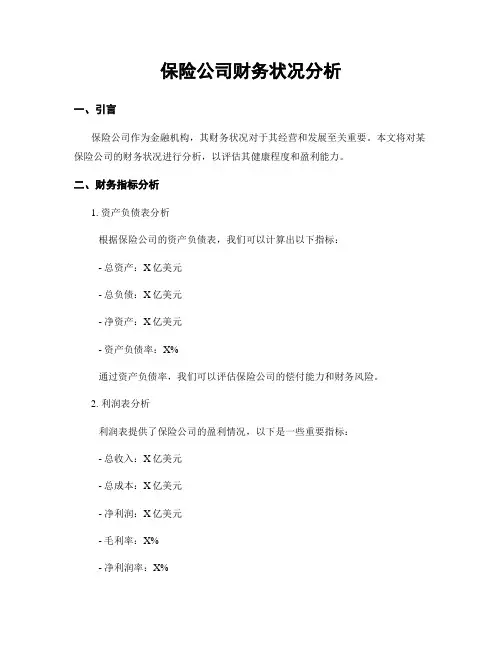 保险公司财务状况分析

一、引言

保险公司作为金融机构，其财务状况对于其经营和发展至关重要。本文将对某保险公司的财务状况进行分析，以评估其健康程度和盈利能力。

二、财务指标分析

1. 资产负债表分析

根据保险公司的资产负债表，我们可以计算出以下指标：

- 总资产：X 亿美元

- 总负债：X 亿美元

- 净资产：X 亿美元

- 资产负债率：X%

通过资产负债率，我们可以评估保险公司的偿付能力和财务风险。

2. 利润表分析

利润表提供了保险公司的盈利情况，以下是一些重要指标：

- 总收入：X 亿美元

- 总成本：X 亿美元

- 净利润：X 亿美元

- 毛利率：X%

- 净利润率：X%